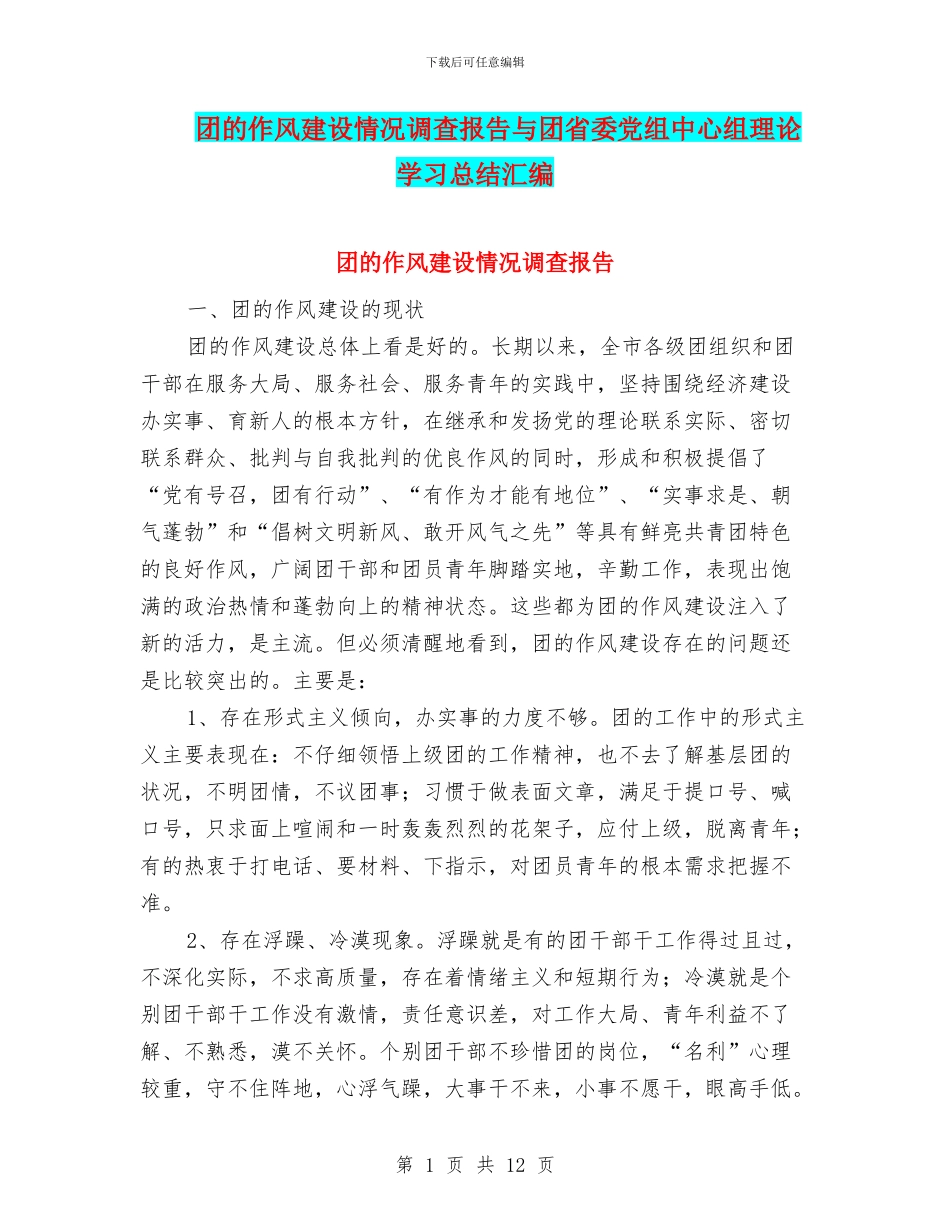 下载后可任意编辑

团的作风建设情况调查报告与团省委党组中心组理论学习总结汇编

团的作风建设情况调查报告

一、团的作风建设的现状

团的作风建设总体上看是好的。长期以来，全市各级团组织和团干部在服务大局、服务社会、服务青年的实践中，坚持围绕经济建设办实事、育新人的根本方针，在继承和发扬党的理论联系实际、密切联系群众、批判与自我批判的优良作风的同时，形成和积极提倡了“党有号召，团有行动”、“有作为才能有地位”、“实事求是、朝气蓬勃”和“倡树文明新风、敢开风气之先”等具有鲜亮共青团特色的良好作风，广阔团干部和团员青年脚踏实地，辛勤工作，表现出饱满的政治热情和蓬勃向上的精神状态。这些都为团的作风建设注入了新的活力，是主流。但必须清醒地看到，团的作风建设存在的问题还是比较突出的。主要是：

1、存在形式主义倾向，办实事的力度不够。团的工作中的形式主义主要表现在：不仔细领悟上级团的工作精神，也不去了解基层团的状况，不明团情，不议团事；习惯于做表面文章，满足于提口号、喊口号，只求面上喧闹和一时轰轰烈烈的花架子，应付上级，脱离青年；有的热衷于打电话、要材料、下指示，对团员青年的根本需求把握不准。

2、存在浮躁、冷漠现象。浮躁就是有的团干部干工作得过且过，不深化实际，不求高质量，存在着情绪主义和短期行为；冷漠就是个别团干部干工作没有激情，责任意识差，对工作大局、青年利益不了解、不熟悉，漠不关怀。个别团干部不珍惜团的岗位，“名利”心理较重，守不住阵地，心浮气躁，大事干不来，小事不愿干，眼高手低。

第 1 页 共 12 页